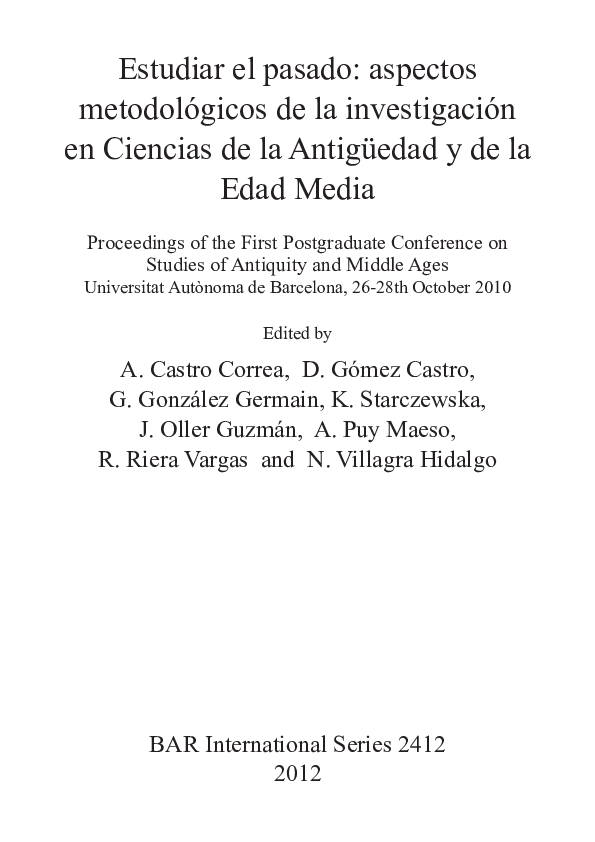 Estudiar el pasado: aspectos metodológicos de la investigación en Ciencias de la Antigüedad y de la Edad Media

Proceedings of the First Postgraduate Conference on Studies of Antiquity and Middle Ages
Universitat Autònoma de Barcelona, 26-28th October 2010

Edited by

A. Castro Correa, D. Gómez Castro, G. González Germain, K. Starczewska, J. Oller Guzmán, A. Puy Maeso, R. Riera Vargas and N. Villagra Hidalgo

BAR International Series 2412
2012